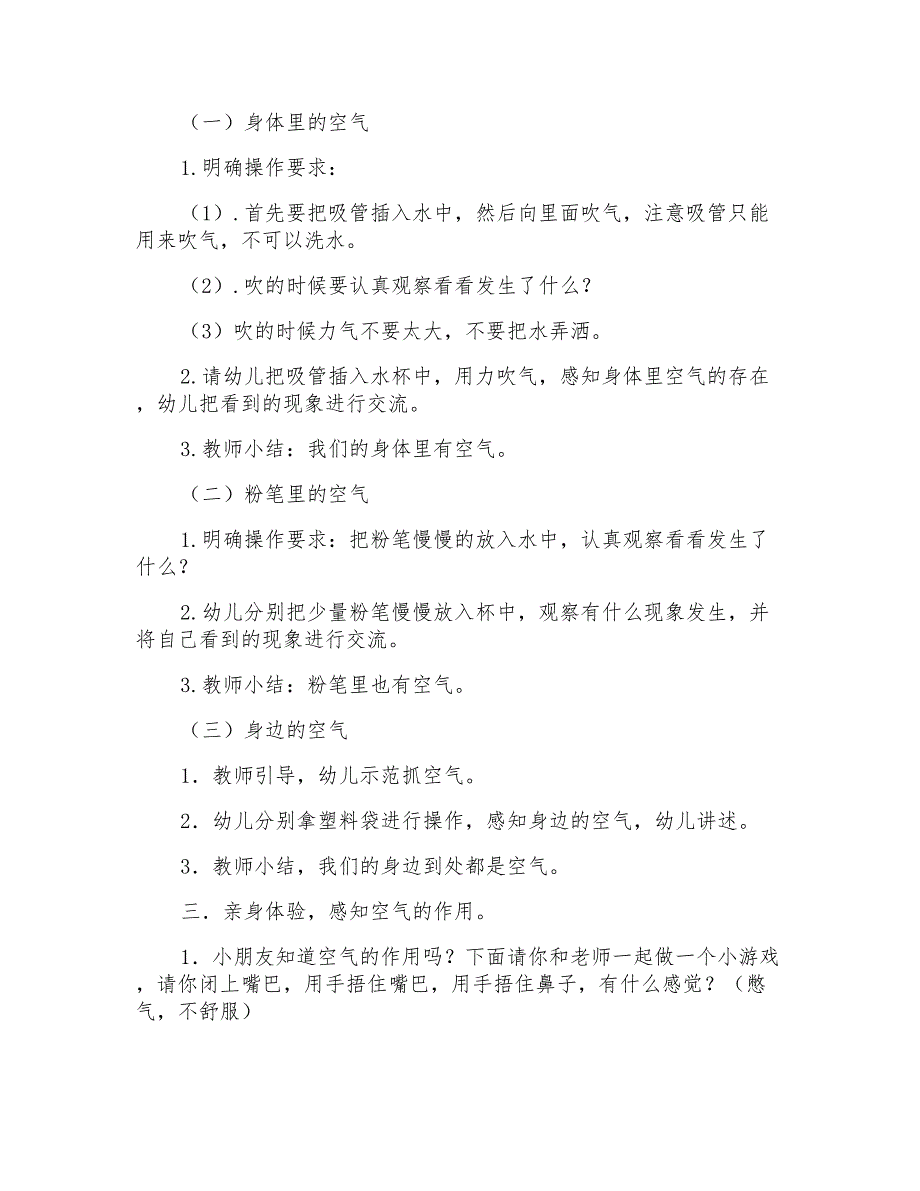 （一）身体里的空气

1.明确操作要求：

（1）.首先要把吸管插入水中，然后向里面吹气，注意吸管只能用来吹气，不可以洗水。

（2）.吹的时候要认真观察看看发生了什么？

（3）吹的时候力气不要太大，不要把水弄洒。

2.请幼儿把吸管插入水杯中，用力吹气，感知身体里空气的存在，幼儿把看到的现象进行交流。

3.教师小结：我们的身体里有空气。

（二）粉笔里的空气

1.明确操作要求：把粉笔慢慢的放入水中，认真观察看看发生了什么？

2.幼儿分别把少量粉笔慢慢放入杯中，观察有什么现象发生，并将自己看到的现象进行交流。

3.教师小结：粉笔里也有空气。

（三）身边的空气

1．教师引导，幼儿示范抓空气。

2．幼儿分别拿塑料袋进行操作，感知身边的空气，幼儿讲述。

3．教师小结，我们的身边到处都是空气。

三．亲身体验，感知空气的作用。

1．小朋友知道空气的作用吗？下面请你和老师一起做一个小游戏，请你闭上嘴巴，用手捂住嘴巴，用手捂住鼻子，有什么感觉？（憋气，不舒服）